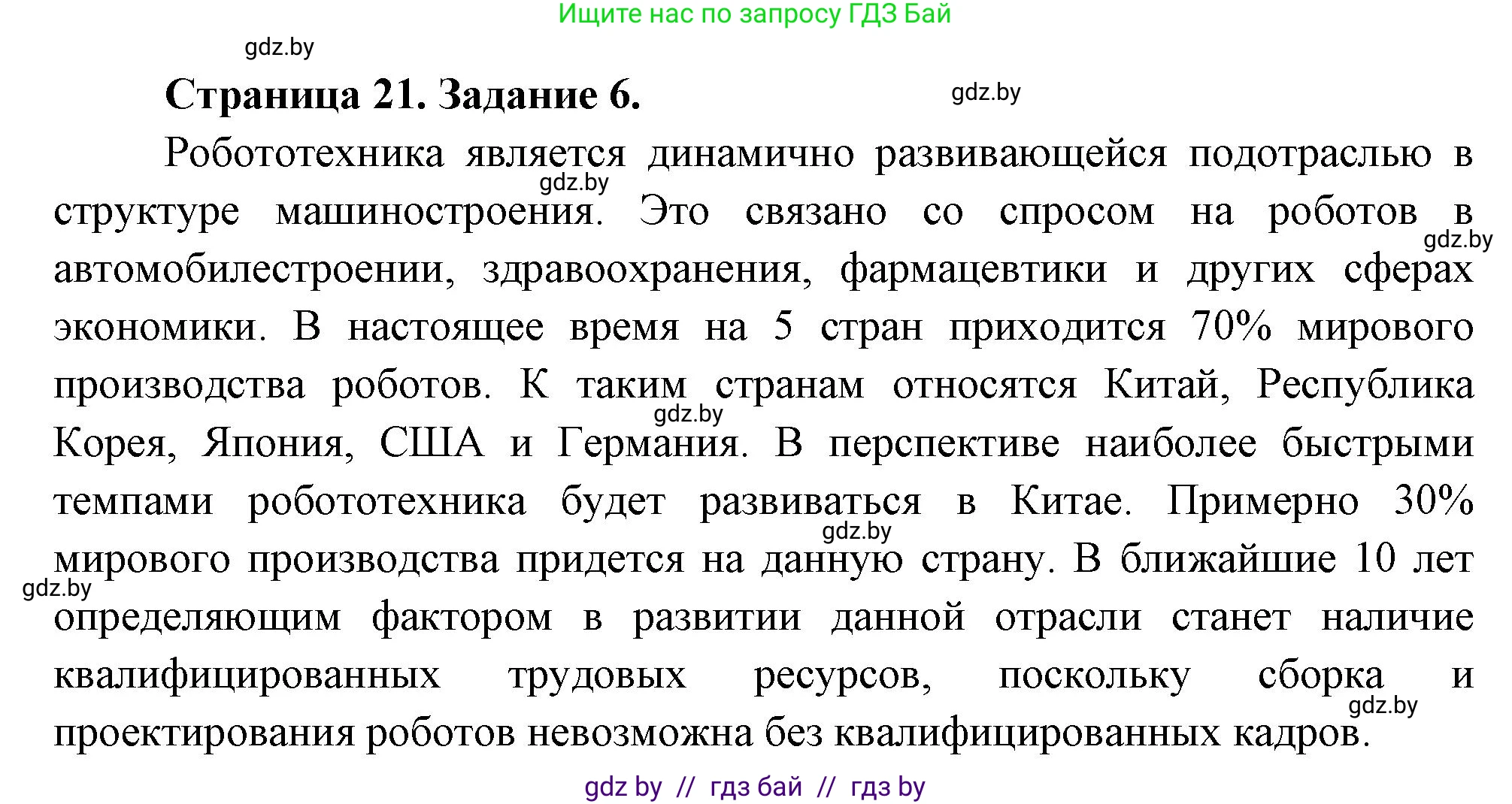 Ищите нас по запросу ГДЗ Бай

gdz.by

Страница 21. Задание 6.

gdz.by

Робототехника является динамично развивающейся подотраслью в структуре машиностроения. Это связано со спросом на роботов в автомобилестроении, здравоохранения, фармацевтики и других сферах экономики. В настоящее время на 5 стран приходится 70% мирового производства роботов. К таким странам относятся Китай, Республика Корея, Япония, США и Германия. В перспективе наиболее быстрыми темпами робототехника будет развиваться в Китае. Примерно 30% мирового производства придется на данную страну. В ближайшие 10 лет определяющим фактором в развитии данной отрасли станет наличие квалифицированных трудовых ресурсов, поскольку сборка и проектирования роботов невозможна без квалифицированных кадров.

gdz.by gdz.by gdz.by gdz.by gdz.by gdz.by

gdz by // гдз бай // гдз by